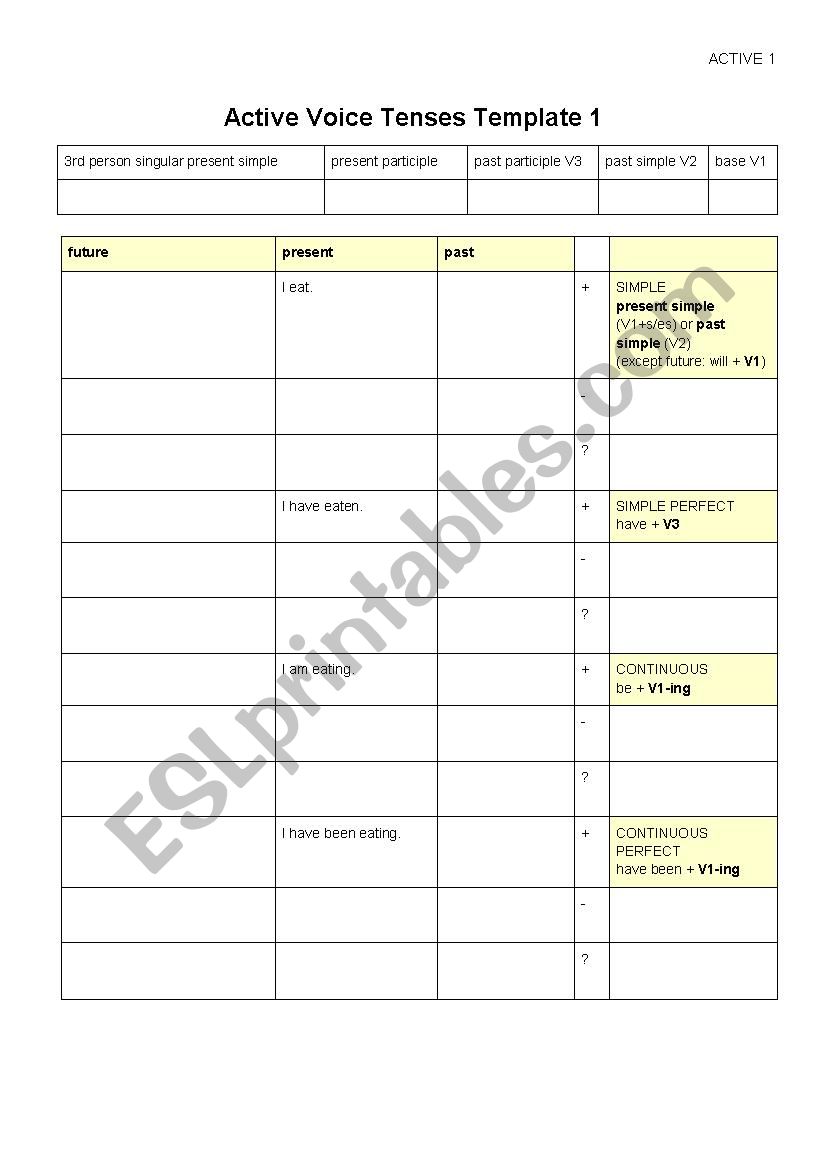 ACTIVE 1

Active Voice Tenses Template 1

| 3rd person singular present simple | present participle | past participle V3 | past simple V2 | base V1 |
|---|---|---|---|---|
| | | | | |

| future | present | past | | |
|---|---|---|---|---|
| | I eat. | | + | SIMPLE present simple (V1+s/es) or past simple (V2) (except future: will + V1) |
| | | | - | |
| | | | ? | |
| | I have eaten. | | + | SIMPLE PERFECT have + V3 |
| | | | - | |
| | | | ? | |
| | I am eating. | | + | CONTINUOUS be + V1-ing |
| | | | - | |
| | | | ? | |
| | I have been eating. | | + | CONTINUOUS PERFECT have been + V1-ing |
| | | | - | |
| | | | ? | |

ESLprintables.com